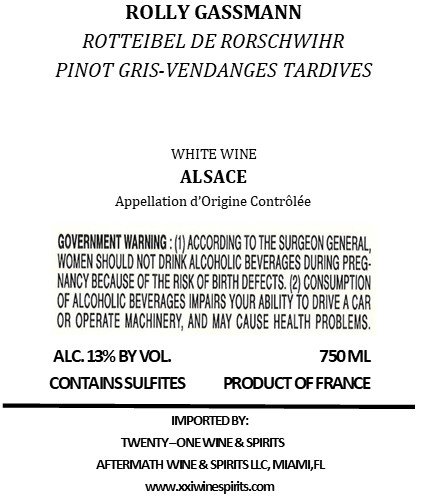 ROLLY GASSMANN
ROTTEIBEL DE RORSCHWIHR
PINOT GRIS-VENDANGES TARDIVES

WHITE WINE
ALSACE
Appellation d'Origine Contrôlée

GOVERNMENT WARNING : (1) ACCORDING TO THE SURGEON GENERAL, WOMEN SHOULD NOT DRINK ALCOHOLIC BEVERAGES DURING PREGNANCY BECAUSE OF THE RISK OF BIRTH DEFECTS. (2) CONSUMPTION OF ALCOHOLIC BEVERAGES IMPAIRS YOUR ABILITY TO DRIVE A CAR OR OPERATE MACHINERY, AND MAY CAUSE HEALTH PROBLEMS.

ALC. 13% BY VOL.
750 ML
CONTAINS SULFITES
PRODUCT OF FRANCE

IMPORTED BY:
TWENTY–ONE WINE & SPIRITS
AFTERMATH WINE & SPIRITS LLC, MIAMI,FL
www.xxiwinespirits.com